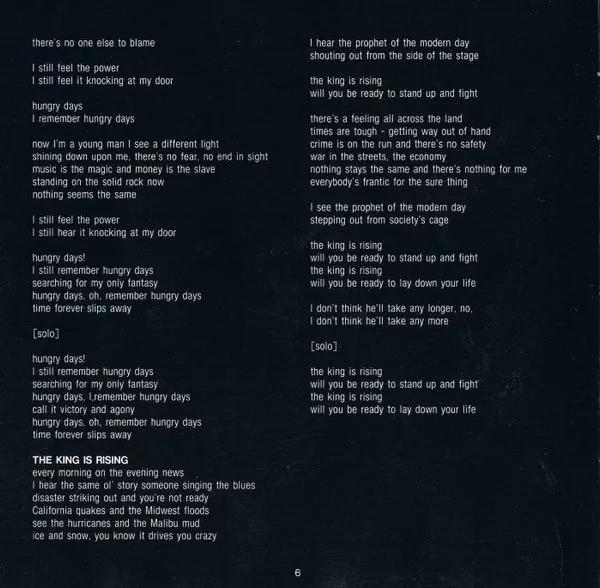 there's no one else to blame

I still feel the power
I still feel it knocking at my door

hungry days
I remember hungry days

now I'm a young man I see a different light
shining down upon me, there's no fear, no end in sight
music is the magic and money is the slave
standing on the solid rock now
nothing seems the same

I still feel the power
I still hear it knocking at my door

hungry days!
I still remember hungry days
searching for my only fantasy
hungry days, oh, remember hungry days
time forever slips away

[solo]

hungry days!
I still remember hungry days
searching for my only fantasy
hungry days, I,remember hungry days
call it victory and agony
hungry days, oh, remember hungry days
time forever slips away

THE KING IS RISING
every morning on the evening news
I hear the same ol' story someone singing the blues
disaster striking out and you're not ready
California quakes and the Midwest floods
see the hurricanes and the Malibu mud
ice and snow, you know it drives you crazy

I hear the prophet of the modern day
shouting out from the side of the stage

the king is rising
will you be ready to stand up and fight

there's a feeling all across the land
times are tough - getting way out of hand
crime is on the run and there's no safety
war in the streets, the economy
nothing stays the same and there's nothing for me
everybody's frantic for the sure thing

I see the prophet of the modern day
stepping out from society's cage

the king is rising
will you be ready to stand up and fight
the king is rising
will you be ready to lay down your life

I don't think he'll take any longer, no,
I don't think he'll take any more

[solo]

the king is rising
will you be ready to stand up and fight
the king is rising
will you be ready to lay down your life

6